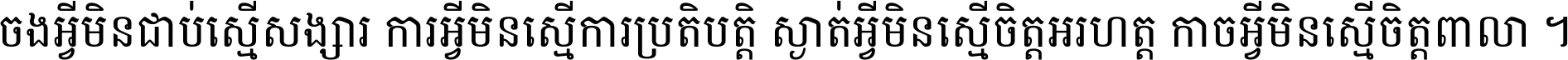 ចងអ្វីមិនជាប់ស្មើសង្សារ ការអ្វីមិនស្មើការប្រតិបត្តិ ស្ងាត់អ្វីមិនស្មើចិត្តអរហត្ត កាចអ្វីមិនស្មើចិត្តពាលា ។